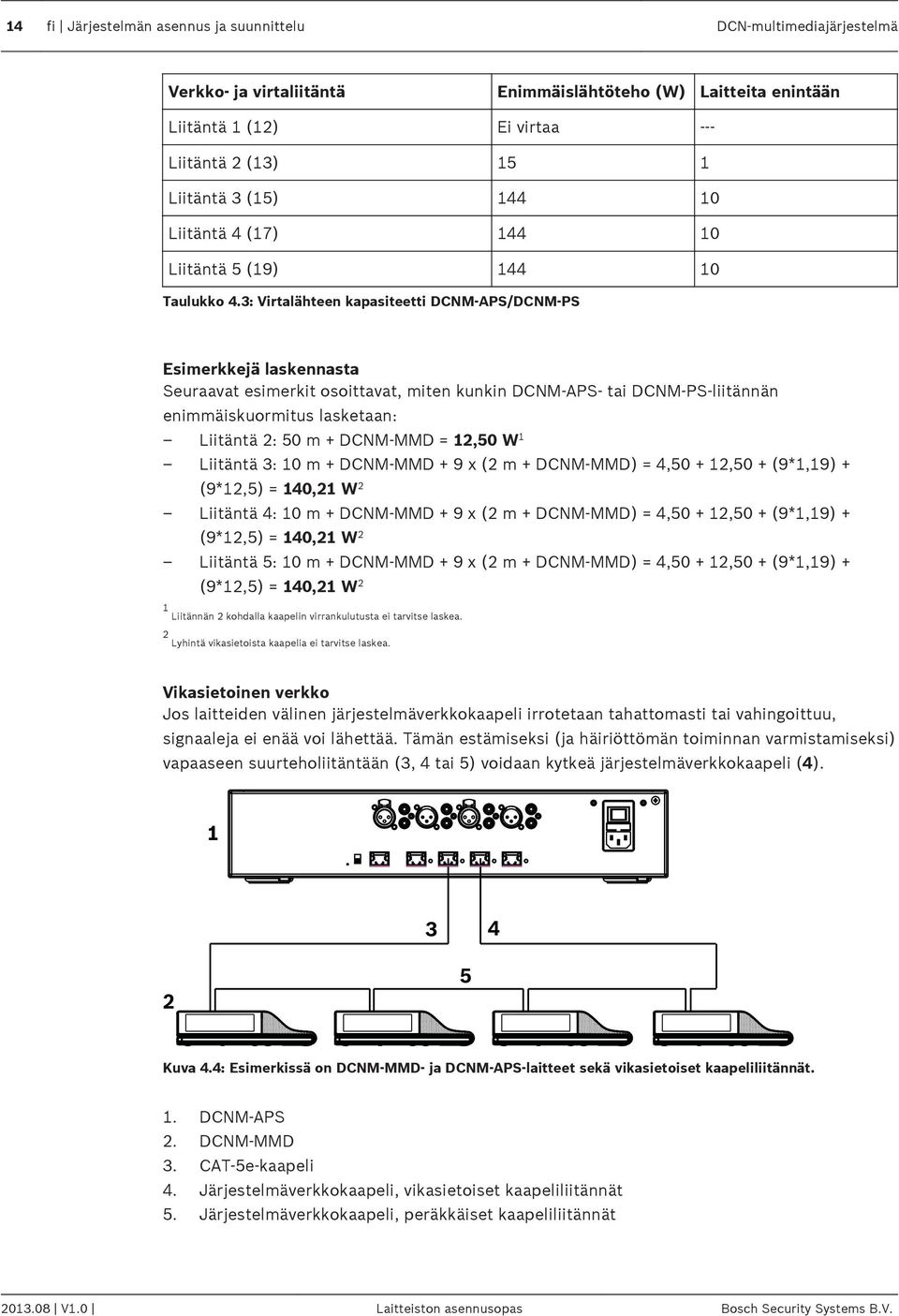 14 fi | Järjestelmän asennus ja suunnittelu DCN-multimediajärjestelmä

| Verkko- ja virtaliitäntä | Enimmäislähtöteho (W) | Laitteita enintään |
|---|---|---|
| Liitäntä 1 (12) | Ei virtaa | --- |
| Liitäntä 2 (13) | 15 | 1 |
| Liitäntä 3 (15) | 144 | 10 |
| Liitäntä 4 (17) | 144 | 10 |
| Liitäntä 5 (19) | 144 | 10 |

Taulukko 4.3: Virtalähteen kapasiteetti DCNM-APS/DCNM-PS

Esimerkkejä laskennasta
Seuraavat esimerkit osoittavat, miten kunkin DCNM-APS- tai DCNM-PS-liitännän enimmäiskuormitus lasketaan:
– Liitäntä 2: 50 m + DCNM-MMD = 12,50 W$^1$
– Liitäntä 3: 10 m + DCNM-MMD + 9 x (2 m + DCNM-MMD) = 4,50 + 12,50 + (9*1,19) + (9*12,5) = 140,21 W$^2$
– Liitäntä 4: 10 m + DCNM-MMD + 9 x (2 m + DCNM-MMD) = 4,50 + 12,50 + (9*1,19) + (9*12,5) = 140,21 W$^2$
– Liitäntä 5: 10 m + DCNM-MMD + 9 x (2 m + DCNM-MMD) = 4,50 + 12,50 + (9*1,19) + (9*12,5) = 140,21 W$^2$

$^1$ Liitännän 2 kohdalla kaapelin virrankulutusta ei tarvitse laskea.
$^2$ Lyhintä vikasietoista kaapelia ei tarvitse laskea.

Vikasietoinen verkko
Jos laitteiden välinen järjestelmäverkkokaapeli irrotetaan tahattomasti tai vahingoittuu, signaaleja ei enää voi lähettää. Tämän estämiseksi (ja häiriöttömän toiminnan varmistamiseksi) vapaaseen suurteholiitäntään (3, 4 tai 5) voidaan kytkeä järjestelmäverkkokaapeli (4).

1
3 4
5
2

Kuva 4.4: Esimerkissä on DCNM-MMD- ja DCNM-APS-laitteet sekä vikasietoiset kaapeliliitännät.

1. DCNM-APS
2. DCNM-MMD
3. CAT-5e-kaapeli
4. Järjestelmäverkkokaapeli, vikasietoiset kaapeliliitännät
5. Järjestelmäverkkokaapeli, peräkkäiset kaapeliliitännät

2013.08 | V1.0 | Laitteiston asennusopas Bosch Security Systems B.V.